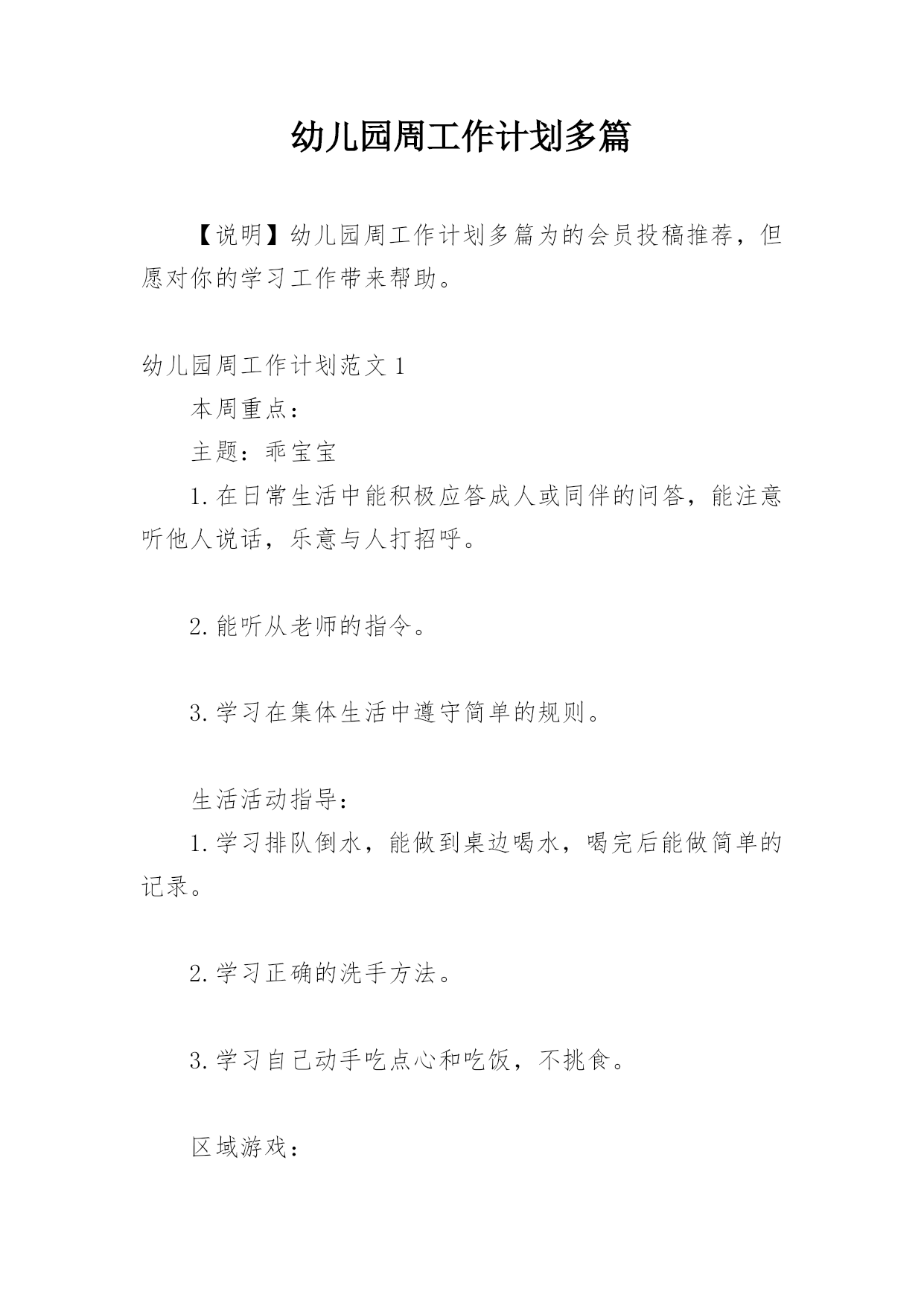 幼儿园周工作计划多篇

【说明】幼儿园周工作计划多篇为的会员投稿推荐，但愿对你的学习工作带来帮助。

幼儿园周工作计划范文1

本周重点：

主题：乖宝宝

1.在日常生活中能积极应答成人或同伴的问答，能注意听他人说话，乐意与人打招呼。

2.能听从老师的指令。

3.学习在集体生活中遵守简单的规则。

生活活动指导：

1.学习排队倒水，能做到桌边喝水，喝完后能做简单的记录。

2.学习正确的洗手方法。

3.学习自己动手吃点心和吃饭，不挑食。

区域游戏：